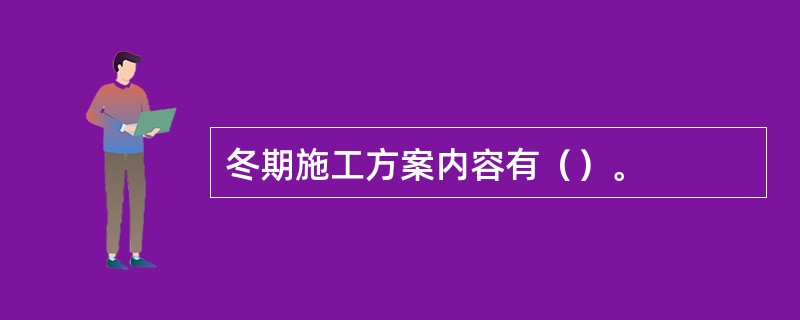 冬期施工方案内容有（）。